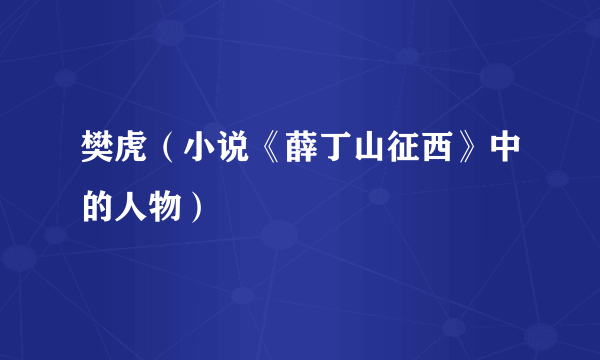 樊虎（小说《薛丁山征西》中的人物）